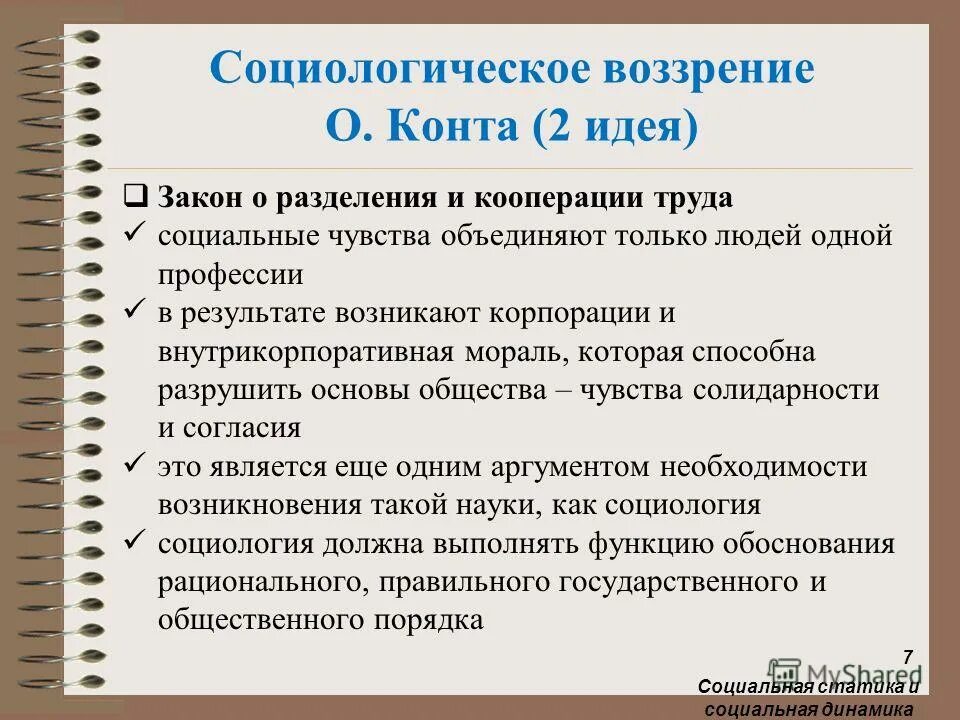 Социологическое воззрение О. Конта (2 идея)

❑ Закон о разделения и кооперации труда
✓ социальные чувства объединяют только людей одной профессии
✓ в результате возникают корпорации и внутрикорпоративная мораль, которая способна разрушить основы общества – чувства солидарности и согласия
✓ это является еще одним аргументом необходимости возникновения такой науки, как социология
✓ социология должна выполнять функцию обоснования рационального, правильного государственного и общественного порядка

7

MyShared

Социальная статика и социальная динамика